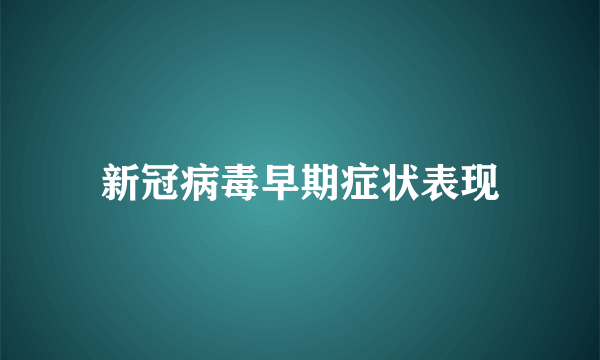 新冠病毒早期症状表现